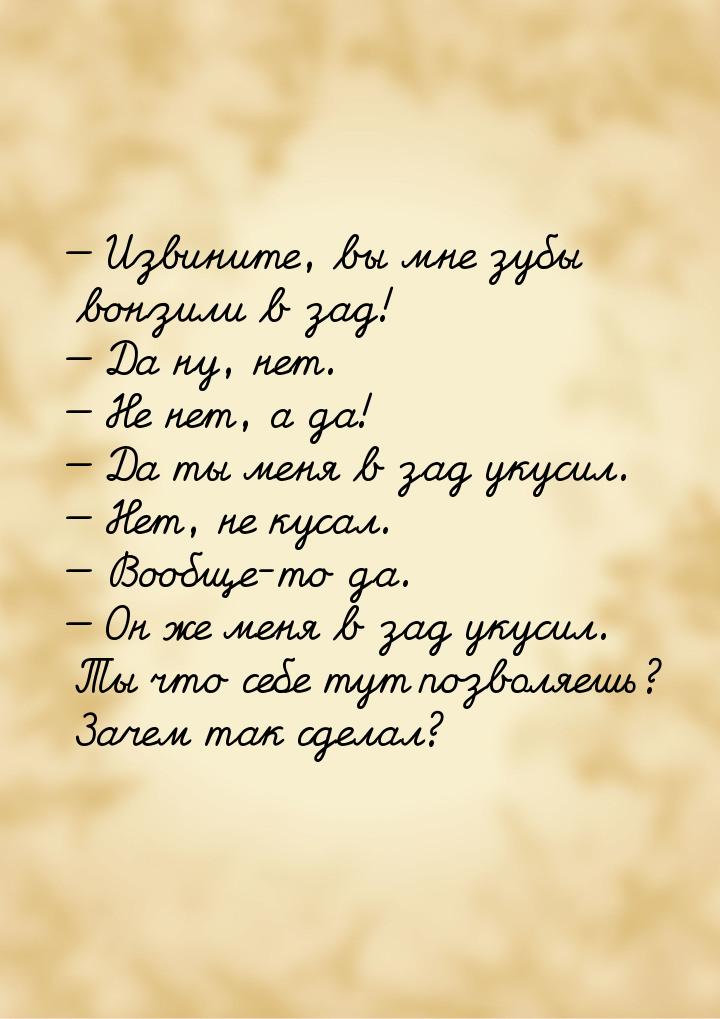 — Извините, вы мне зубы вонзили в зад!
— Да ну, нет.
— Не нет, а да!
— Да ты меня в зад укусил.
— Нет, не кусал.
— Вообще-то да.
— Он же меня в зад укусил. Ты что себе тут позволяешь? Зачем так сделал?